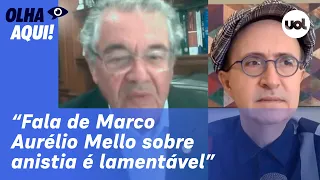 OLHA AQUI!

uol

“Fala de Marco Aurélio Mello sobre anistia é lamentável”